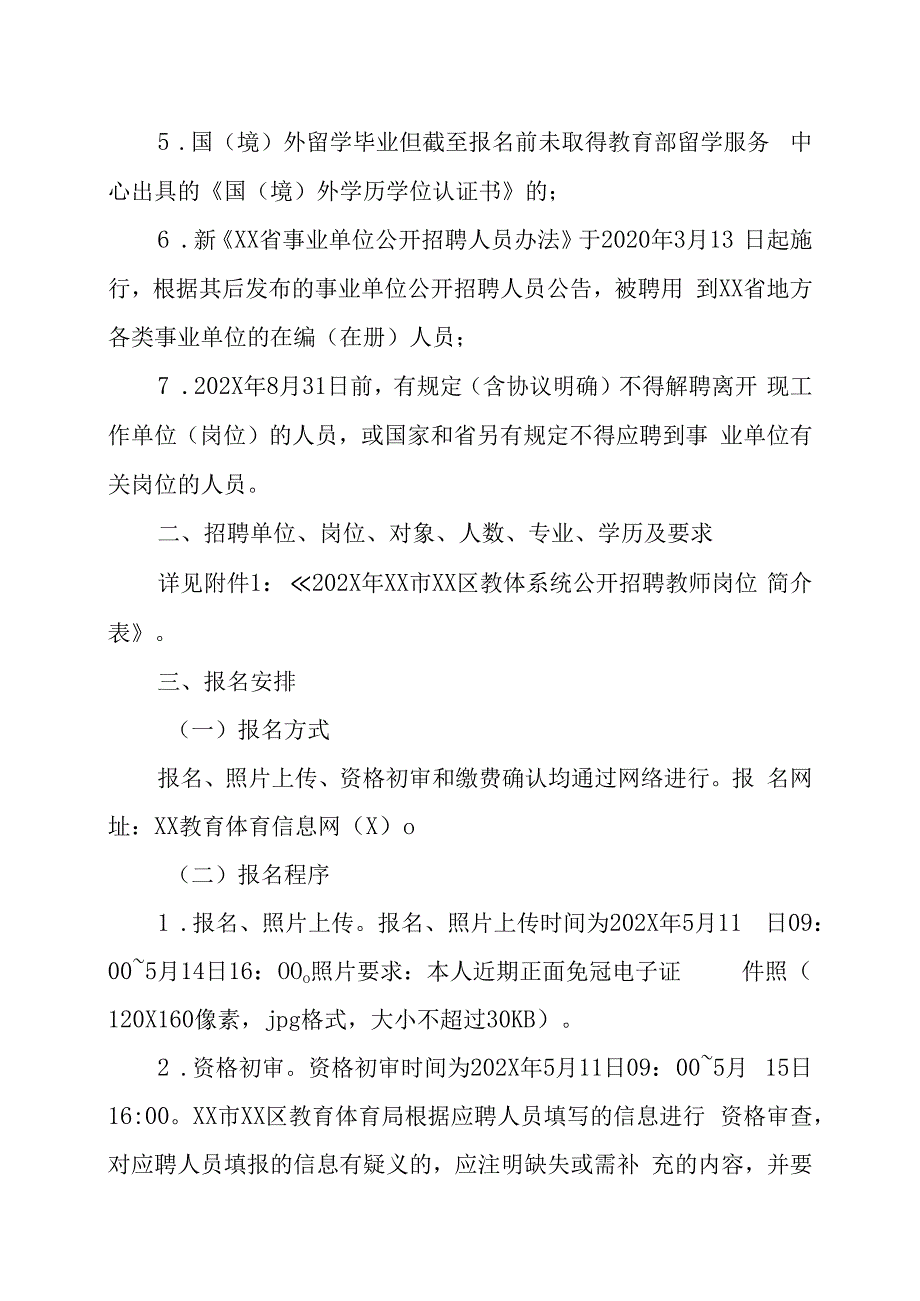 5．国（境）外留学毕业但截至报名前未取得教育部留学服务 中心出具的《国（境）外学历学位认证书》的；

6．新《XX省事业单位公开招聘人员办法》于2020年3月13 日起施行，根据其后发布的事业单位公开招聘人员公告，被聘用 到XX省地方各类事业单位的在编（在册）人员；

7．202X年8月31日前，有规定（含协议明确）不得解聘离开 现工作单位（岗位）的人员，或国家和省另有规定不得应聘到事 业单位有关岗位的人员。

二、招聘单位、岗位、对象、人数、专业、学历及要求

详见附件1：≪202X年XX市XX区教体系统公开招聘教师岗位 简介表》。

三、报名安排

（一）报名方式

报名、照片上传、资格初审和缴费确认均通过网络进行。报 名网址：XX教育体育信息网（X）o

（二）报名程序

1．报名、照片上传。报名、照片上传时间为202X年5月11 日09：00~5月14日16：00o照片要求：本人近期正面免冠电子证 件照（120X160像素，jpg格式，大小不超过30KB）。

2．资格初审。资格初审时间为202X年5月11日09：00~5月 15日16:00。XX市XX区教育体育局根据应聘人员填写的信息进行 资格审查，对应聘人员填报的信息有疑义的，应注明缺失或需补 充的内容，并要